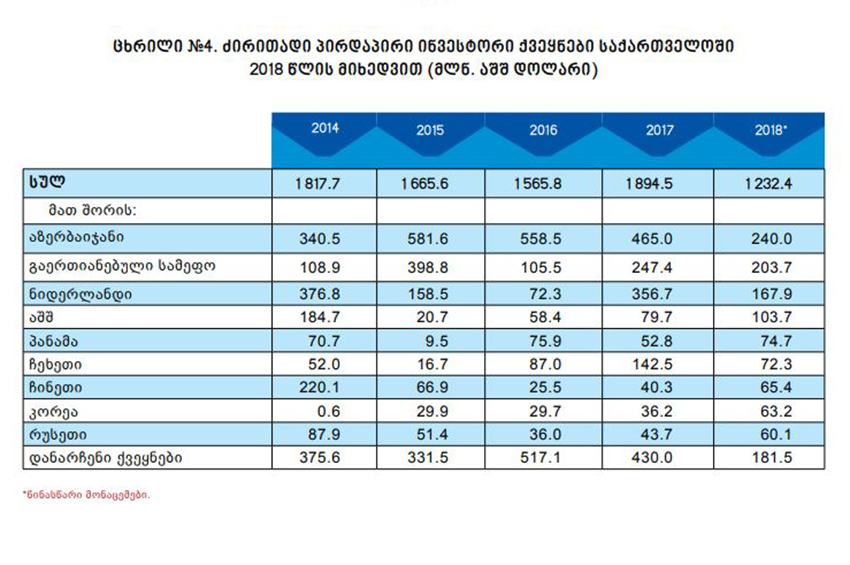 ცხრილი №4. ძირითადი პირდაპირი ინვესტორი ქვეყნები საქართველოში 2018 წლის მიხედვით (მლნ. აშშ დოლარი)

| | 2014 | 2015 | 2016 | 2017 | 2018* |
|---|---|---|---|---|---|
| სულ | 1 817.7 | 1 665.6 | 1 565.8 | 1 894.5 | 1 232.4 |
| მათ შორის: | | | | | |
| აზერბაიჯანი | 340.5 | 581.6 | 558.5 | 465.0 | 240.0 |
| გაერთიანებული სამეფო | 108.9 | 398.8 | 105.5 | 247.4 | 203.7 |
| ნიდერლანდი | 376.8 | 158.5 | 72.3 | 356.7 | 167.9 |
| აშშ | 184.7 | 20.7 | 58.4 | 79.7 | 103.7 |
| პანამა | 70.7 | 9.5 | 75.9 | 52.8 | 74.7 |
| ჩეხეთი | 52.0 | 16.7 | 87.0 | 142.5 | 72.3 |
| ჩინეთი | 220.1 | 66.9 | 25.5 | 40.3 | 65.4 |
| კორეა | 0.6 | 29.9 | 29.7 | 36.2 | 63.2 |
| რუსეთი | 87.9 | 51.4 | 36.0 | 43.7 | 60.1 |
| დანარჩენი ქვეყნები | 375.6 | 331.5 | 517.1 | 430.0 | 181.5 |

*წინასწარი მონაცემები.